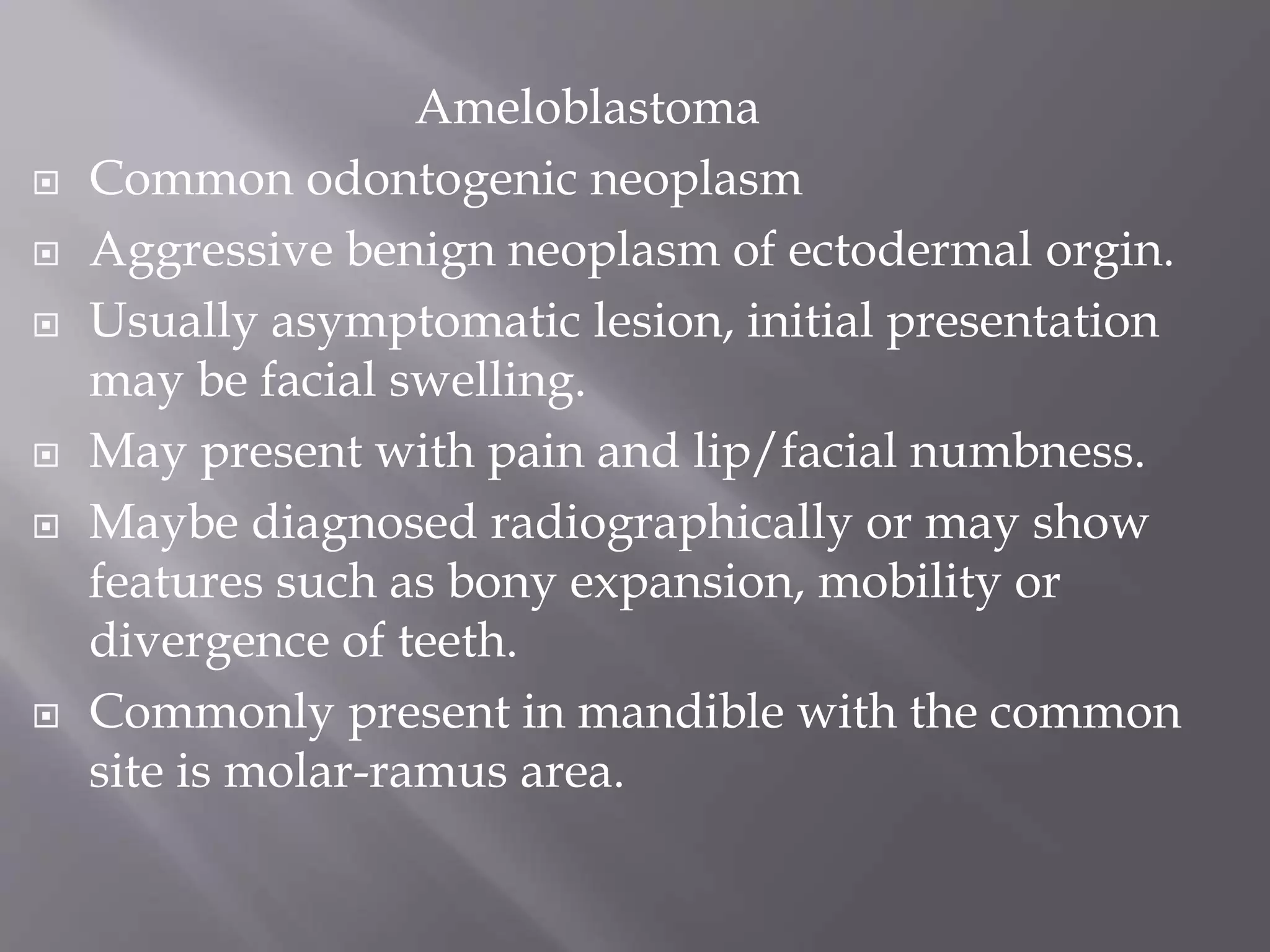 Ameloblastoma

- Common odontogenic neoplasm
- Aggressive benign neoplasm of ectodermal orgin.
- Usually asymptomatic lesion, initial presentation may be facial swelling.
- May present with pain and lip/facial numbness.
- Maybe diagnosed radiographically or may show features such as bony expansion, mobility or divergence of teeth.
- Commonly present in mandible with the common site is molar-ramus area.